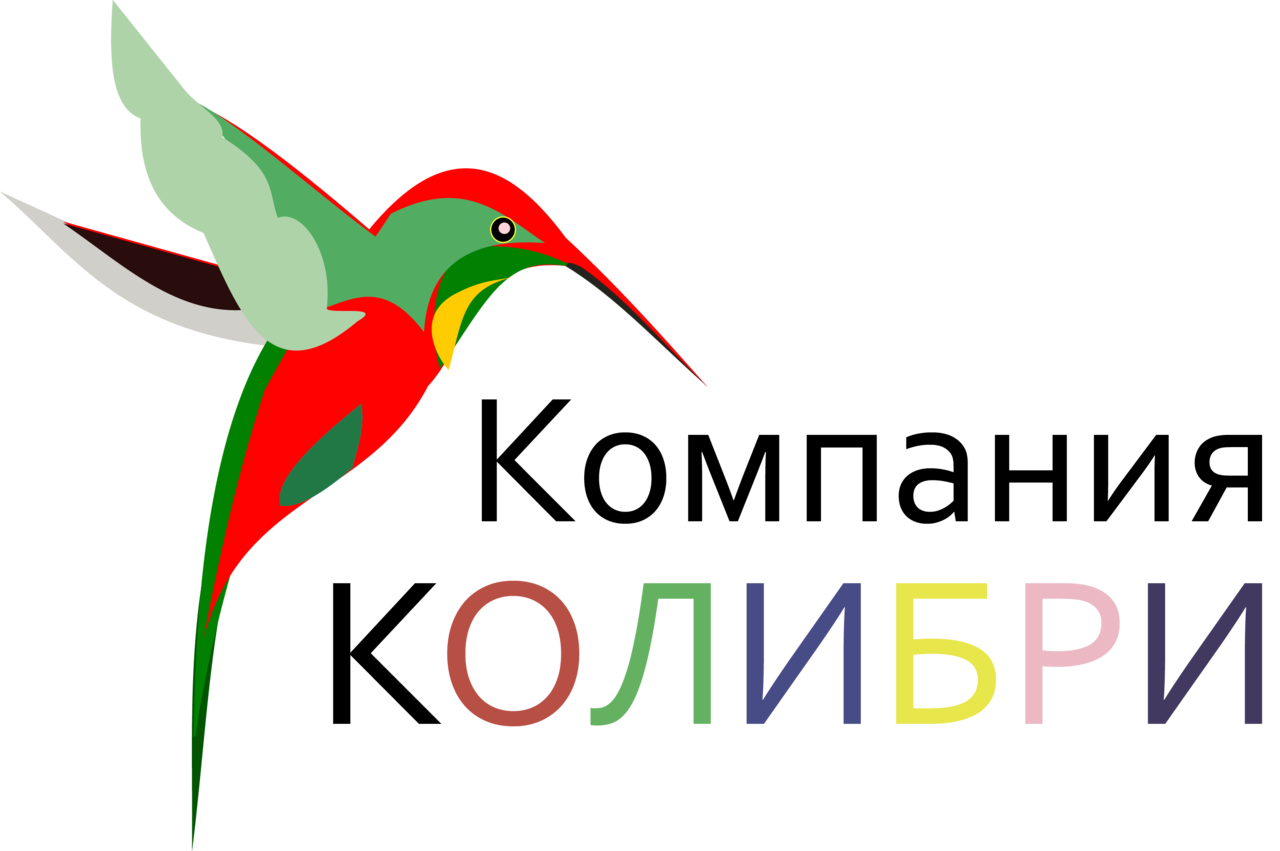 Компания
КОЛИБРИ